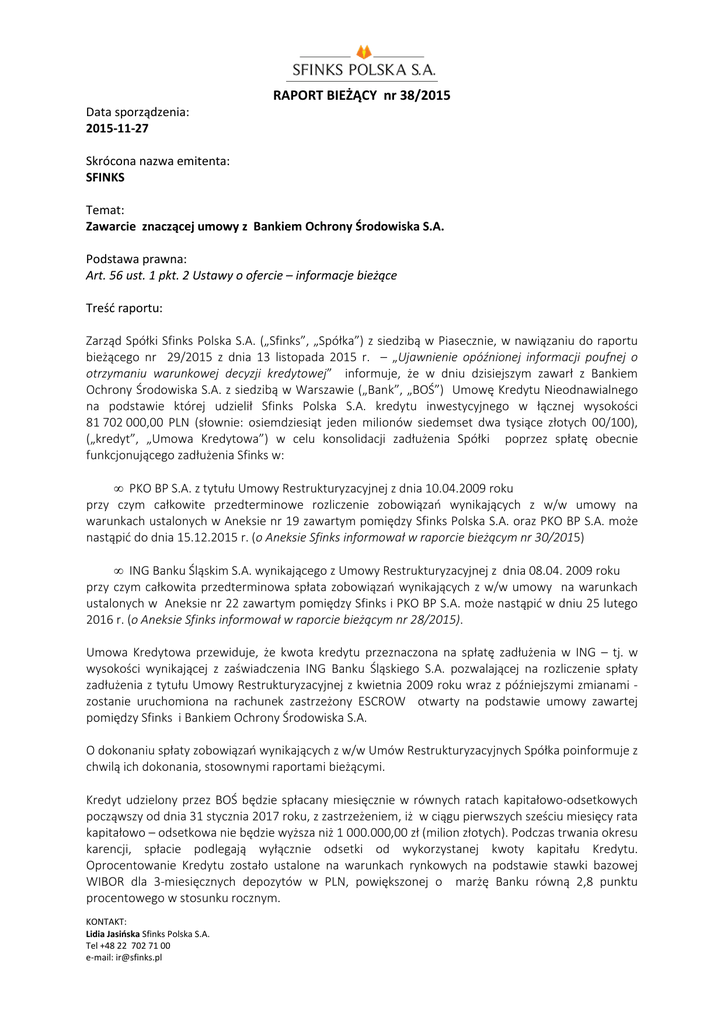 SFINKS POLSKA S.A.

RAPORT BIEŻĄCY nr 38/2015

Data sporządzenia:
2015-11-27

Skrócona nazwa emitenta:
SFINKS

Temat:
Zawarcie znaczącej umowy z Bankiem Ochrony Środowiska S.A.

Podstawa prawna:
Art. 56 ust. 1 pkt. 2 Ustawy o ofercie – informacje bieżące

Treść raportu:

Zarząd Spółki Sfinks Polska S.A. („Sfinks", „Spółka") z siedzibą w Piasecznie, w nawiązaniu do raportu bieżącego nr 29/2015 z dnia 13 listopada 2015 r. – „Ujawnienie opóźnionej informacji poufnej o otrzymaniu warunkowej decyzji kredytowej" informuje, że w dniu dzisiejszym zawarł z Bankiem Ochrony Środowiska S.A. z siedzibą w Warszawie („Bank", „BOŚ") Umowę Kredytu Nieodnawialnego na podstawie której udzielił Sfinks Polska S.A. kredytu inwestycyjnego w łącznej wysokości 81 702 000,00 PLN (słownie: osiemdziesiąt jeden milionów siedemset dwa tysiące złotych 00/100), („kredyt", „Umowa Kredytowa") w celu konsolidacji zadłużenia Spółki poprzez spłatę obecnie funkcjonującego zadłużenia Sfinks w:

∞ PKO BP S.A. z tytułu Umowy Restrukturyzacyjnej z dnia 10.04.2009 roku przy czym całkowite przedterminowe rozliczenie zobowiązań wynikających z w/w umowy na warunkach ustalonych w Aneksie nr 19 zawartym pomiędzy Sfinks Polska S.A. oraz PKO BP S.A. może nastąpić do dnia 15.12.2015 r. (o Aneksie Sfinks informował w raporcie bieżącym nr 30/2015)

∞ ING Banku Śląskim S.A. wynikającego z Umowy Restrukturyzacyjnej z dnia 08.04. 2009 roku przy czym całkowita przedterminowa spłata zobowiązań wynikających z w/w umowy na warunkach ustalonych w Aneksie nr 22 zawartym pomiędzy Sfinks i PKO BP S.A. może nastąpić w dniu 25 lutego 2016 r. (o Aneksie Sfinks informował w raporcie bieżącym nr 28/2015).

Umowa Kredytowa przewiduje, że kwota kredytu przeznaczona na spłatę zadłużenia w ING – tj. w wysokości wynikającej z zaświadczenia ING Banku Śląskiego S.A. pozwalającej na rozliczenie spłaty zadłużenia z tytułu Umowy Restrukturyzacyjnej z kwietnia 2009 roku wraz z późniejszymi zmianami - zostanie uruchomiona na rachunek zastrzeżony ESCROW otwarty na podstawie umowy zawartej pomiędzy Sfinks i Bankiem Ochrony Środowiska S.A.

O dokonaniu spłaty zobowiązań wynikających z w/w Umów Restrukturyzacyjnych Spółka poinformuje z chwilą ich dokonania, stosownymi raportami bieżącymi.

Kredyt udzielony przez BOŚ będzie spłacany miesięcznie w równych ratach kapitałowo-odsetkowych począwszy od dnia 31 stycznia 2017 roku, z zastrzeżeniem, iż w ciągu pierwszych sześciu miesięcy rata kapitałowo – odsetkowa nie będzie wyższa niż 1 000.000,00 zł (milion złotych). Podczas trwania okresu karencji, spłacie podlegają wyłącznie odsetki od wykorzystanej kwoty kapitału Kredytu. Oprocentowanie Kredytu zostało ustalone na warunkach rynkowych na podstawie stawki bazowej WIBOR dla 3-miesięcznych depozytów w PLN, powiększonej o marżę Banku równą 2,8 punktu procentowego w stosunku rocznym.

KONTAKT:
Lidia Jasińska Sfinks Polska S.A.
Tel +48 22 702 71 00
e-mail: ir@sfinks.pl